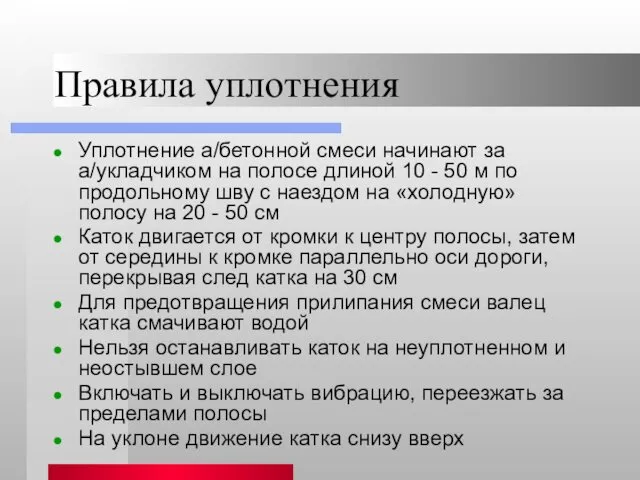 Правила уплотнения

- Уплотнение а/бетонной смеси начинают за а/укладчиком на полосе длиной 10 - 50 м по продольному шву с наездом на «холодную» полосу на 20 - 50 см
- Каток двигается от кромки к центру полосы, затем от середины к кромке параллельно оси дороги, перекрывая след катка на 30 см
- Для предотвращения прилипания смеси валец катка смачивают водой
- Нельзя останавливать каток на неуплотненном и неостывшем слое
- Включать и выключать вибрацию, переезжать за пределами полосы
- На уклоне движение катка снизу вверх